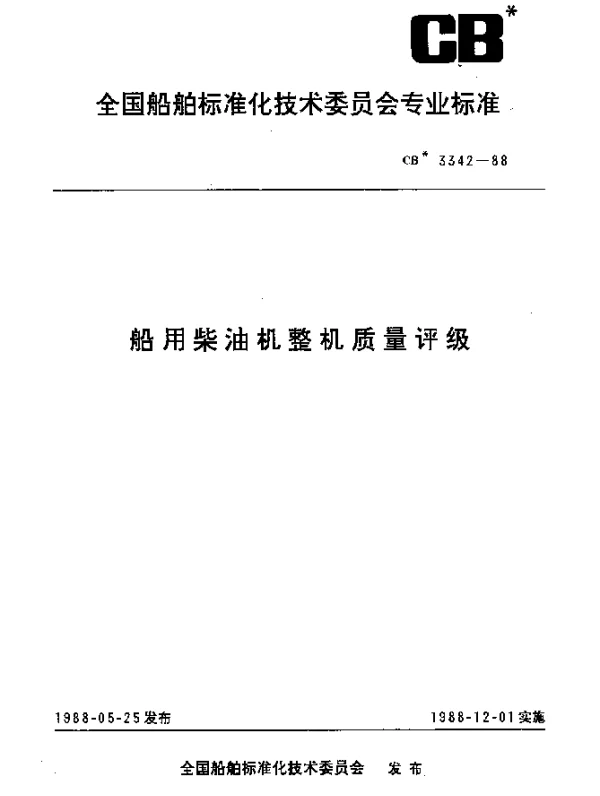 CB*

全国船舶标准化技术委员会专业标准

CB* 3342—88

船用柴油机整机质量评级

1988-05-25发布

1988-12-01实施

全国船舶标准化技术委员会 发布